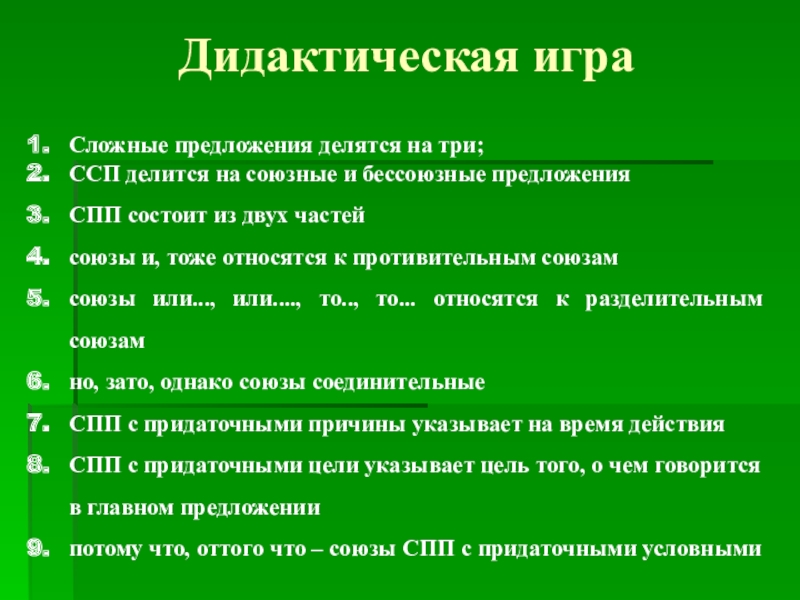 Дидактическая игра

1. Сложные предложения делятся на три;
2. ССП делится на союзные и бессоюзные предложения
3. СПП состоит из двух частей
4. союзы и, тоже относятся к противительным союзам
5. союзы или..., или...., то.., то... относятся к разделительным союзам
6. но, зато, однако союзы соединительные
7. СПП с придаточными причины указывает на время действия
8. СПП с придаточными цели указывает цель того, о чем говорится в главном предложении
9. потому что, оттого что – союзы СПП с придаточными условными